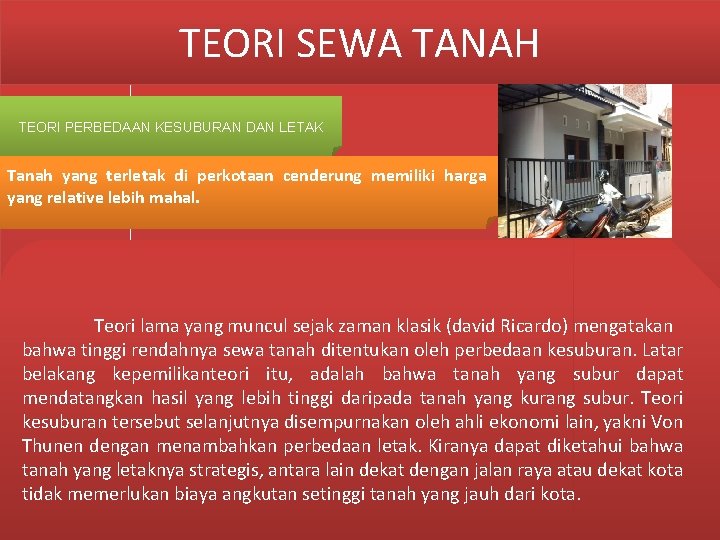 TEORI SEWA TANAH

TEORI PERBEDAAN KESUBURAN DAN LETAK

Tanah yang terletak di perkotaan cenderung memiliki harga yang relative lebih mahal.

Teori lama yang muncul sejak zaman klasik (david Ricardo) mengatakan bahwa tinggi rendahnya sewa tanah ditentukan oleh perbedaan kesuburan. Latar belakang kepemilikanteori itu, adalah bahwa tanah yang subur dapat mendatangkan hasil yang lebih tinggi daripada tanah yang kurang subur. Teori kesuburan tersebut selanjutnya disempurnakan oleh ahli ekonomi lain, yakni Von Thunen dengan menambahkan perbedaan letak. Kiranya dapat diketahui bahwa tanah yang letaknya strategis, antara lain dekat dengan jalan raya atau dekat kota tidak memerlukan biaya angkutan setinggi tanah yang jauh dari kota.